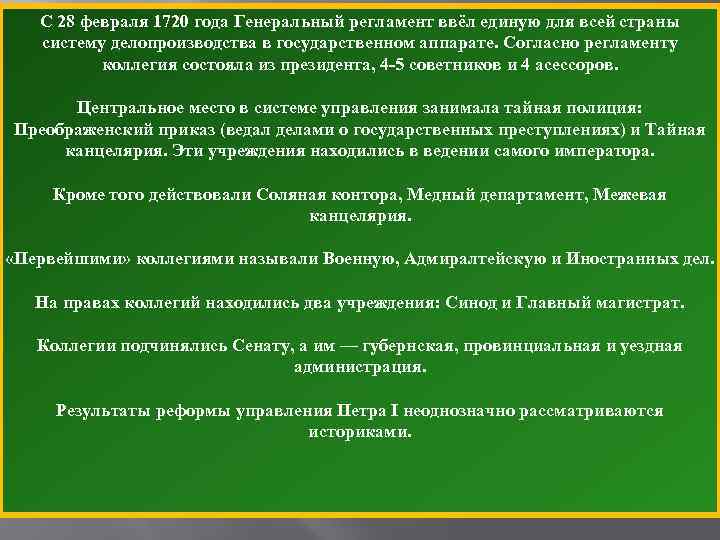 С 28 февраля 1720 года Генеральный регламент ввёл единую для всей страны систему делопроизводства в государственном аппарате. Согласно регламенту коллегия состояла из президента, 4-5 советников и 4 асессоров.

Центральное место в системе управления занимала тайная полиция: Преображенский приказ (ведал делами о государственных преступлениях) и Тайная канцелярия. Эти учреждения находились в ведении самого императора.

Кроме того действовали Соляная контора, Медный департамент, Межевая канцелярия.

«Первейшими» коллегиями называли Военную, Адмиралтейскую и Иностранных дел.

На правах коллегий находились два учреждения: Синод и Главный магистрат.

Коллегии подчинялись Сенату, а им — губернская, провинциальная и уездная администрация.

Результаты реформы управления Петра I неоднозначно рассматриваются историками.